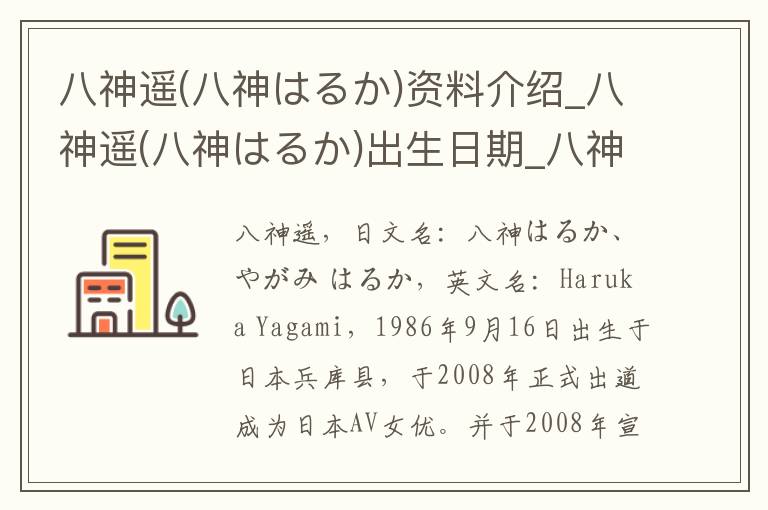 八神遥(八神はるか)资料介绍_八神遥(八神はるか)出生日期_八神

八神遥，日文名：八神はるか、やがみ はるか，英文名：Haruka Yagami，1986年9月16日出生于日本兵库县，于2008年正式出道成为日本AV女优。并于2008年宣